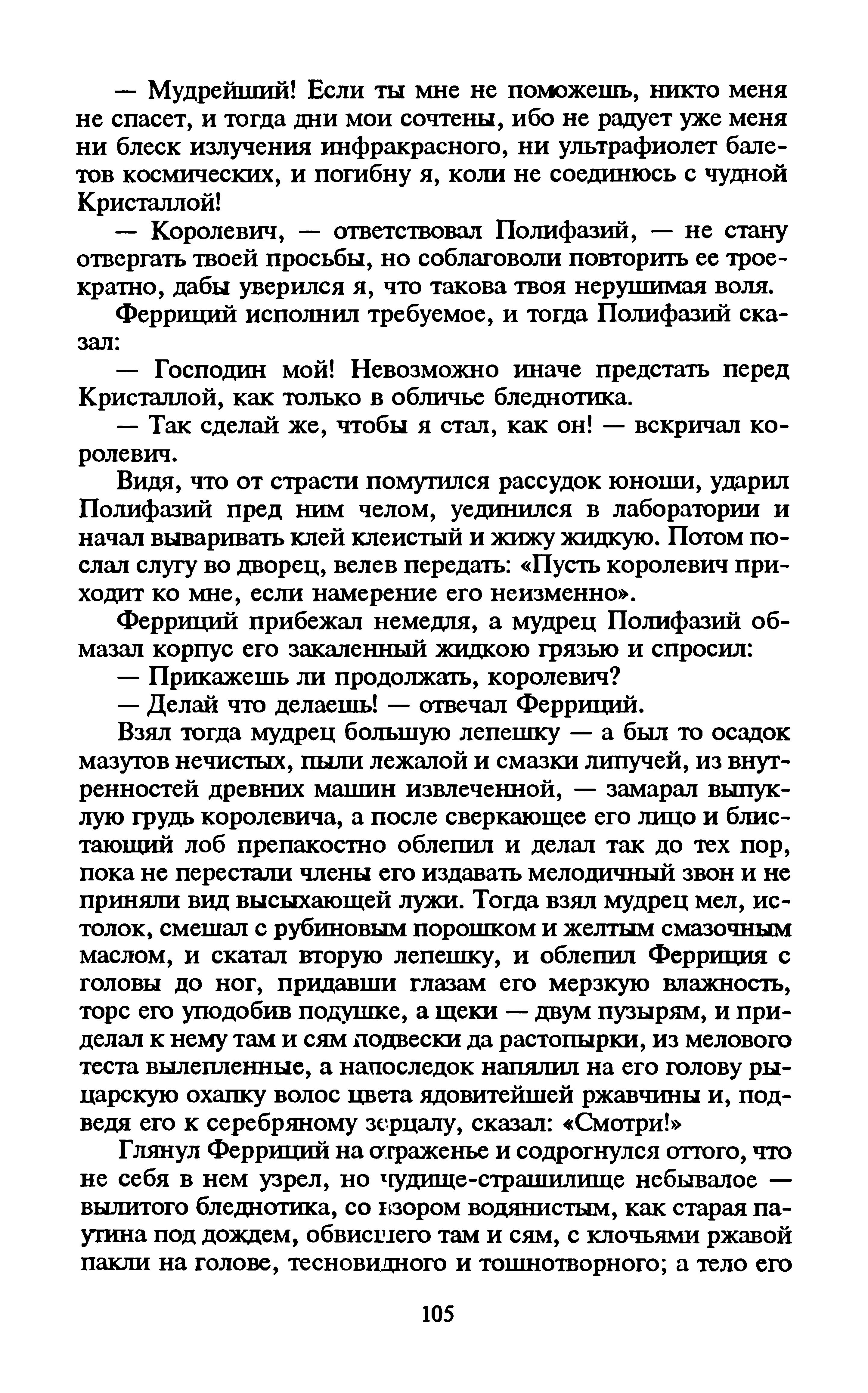 — Мудрейший! Если ты мне не поможешь, никто меня не спасет, и тогда дни мои сочтены, ибо не радует уже меня ни блеск излучения инфракрасного, ни ультрафиолет балетов космических, и погибну я, коли не соединюсь с чудной Кристаллой!

— Королевич, — ответствовал Полифазий, — не стану отвергать твоей просьбы, но соблаговоли повторить ее троекратно, дабы уверился я, что такова твоя нерушимая воля.

Ферриций исполнил требуемое, и тогда Полифазий сказал:

— Господин мой! Невозможно иначе предстать перед Кристаллой, как только в обличье бледнотика.

— Так сделай же, чтобы я стал, как он! — вскричал королевич.

Видя, что от страсти помутился рассудок юноши, ударил Полифазий пред ним челом, уединился в лаборатории и начал вываривать клей клеистый и жижу жидкую. Потом послал слугу во дворец, велев передать: «Пусть королевич приходит ко мне, если намерение его неизменно».

Ферриций прибежал немедля, а мудрец Полифазий обмазал корпус его закаленный жидкою грязью и спросил:

— Прикажешь ли продолжать, королевич?

— Делай что делаешь! — отвечал Ферриций.

Взял тогда мудрец большую лепешку — а был то осадок мазутов нечистых, пыли лежалой и смазки липучей, из внутренностей древних машин извлеченной, — замарал выпуклую грудь королевича, а после сверкающее его лицо и блистающий лоб препакостно облепил и делал так до тех пор, пока не перестали члены его издавать мелодичный звон и не приняли вид высыхающей лужи. Тогда взял мудрец мел, истолок, смешал с рубиновым порошком и желтым смазочным маслом, и скатал вторую лепешку, и облепил Ферриция с головы до ног, придавши глазам его мерзкую влажность, торс его уподобив подушке, а щеки — двум пузырям, и приделал к нему там и сям подвески да растопырки, из мелового теста вылепленные, а напоследок напялил на его голову рыцарскую охапку волос цвета ядовитейшей ржавчины и, подведя его к серебряному зеркалу, сказал: «Смотри!»

Глянул Ферриций на отраженье и содрогнулся оттого, что не себя в нем узрел, но чудище-страшилище небывалое — вылитого бледнотика, со взором водянистым, как старая паутина под дождем, обвисшего там и сям, с клочьями ржавой пакли на голове, тесновидного и тошнотворного; а тело его

105